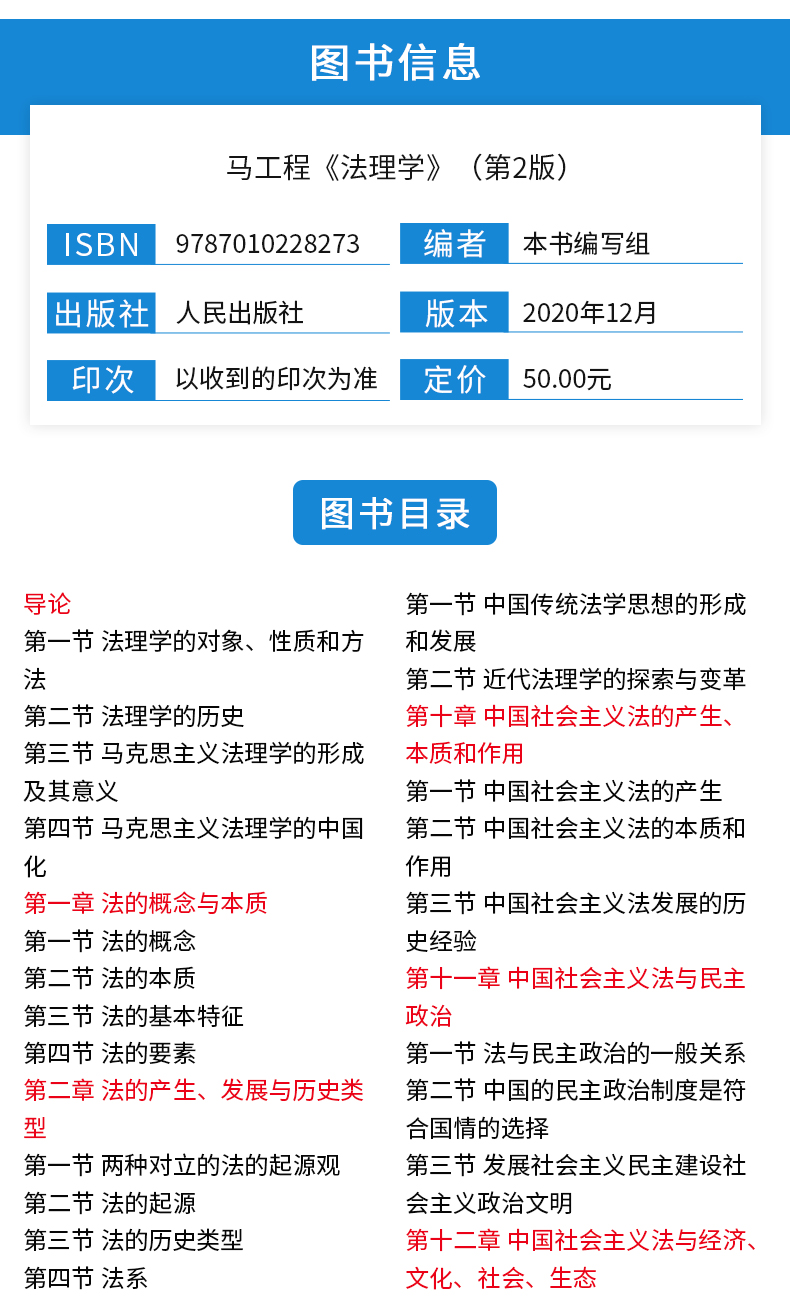 图书信息

马工程《法理学》（第2版）

| ISBN | 9787010228273 | 编者 | 本书编写组 |
|---|---|---|---|
| 出版社 | 人民出版社 | 版本 | 2020年12月 |
| 印次 | 以收到的印次为准 | 定价 | 50.00元 |

图书目录

导论
第一节 法理学的对象、性质和方法
第二节 法理学的历史
第三节 马克思主义法理学的形成及其意义
第四节 马克思主义法理学的中国化
第一章 法的概念与本质
第一节 法的概念
第二节 法的本质
第三节 法的基本特征
第四节 法的要素
第二章 法的产生、发展与历史类型
第一节 两种对立的法的起源观
第二节 法的起源
第三节 法的历史类型
第四节 法系

第一节 中国传统法学思想的形成和发展
第二节 近代法理学的探索与变革
第十章 中国社会主义法的产生、本质和作用
第一节 中国社会主义法的产生
第二节 中国社会主义法的本质和作用
第三节 中国社会主义法发展的历史经验
第十一章 中国社会主义法与民主政治
第一节 法与民主政治的一般关系
第二节 中国的民主政治制度是符合国情的选择
第三节 发展社会主义民主建设社会主义政治文明
第十二章 中国社会主义法与经济、文化、社会、生态